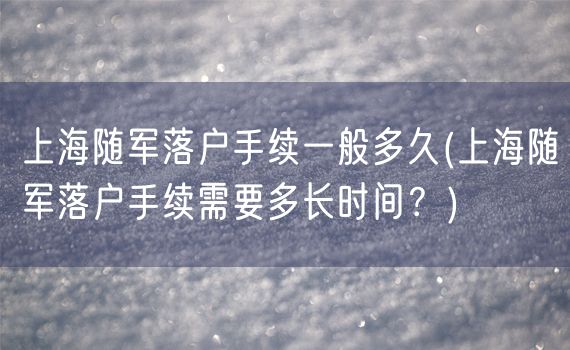 上海随军落户手续一般多久(上海随军落户手续需要多长时间？)